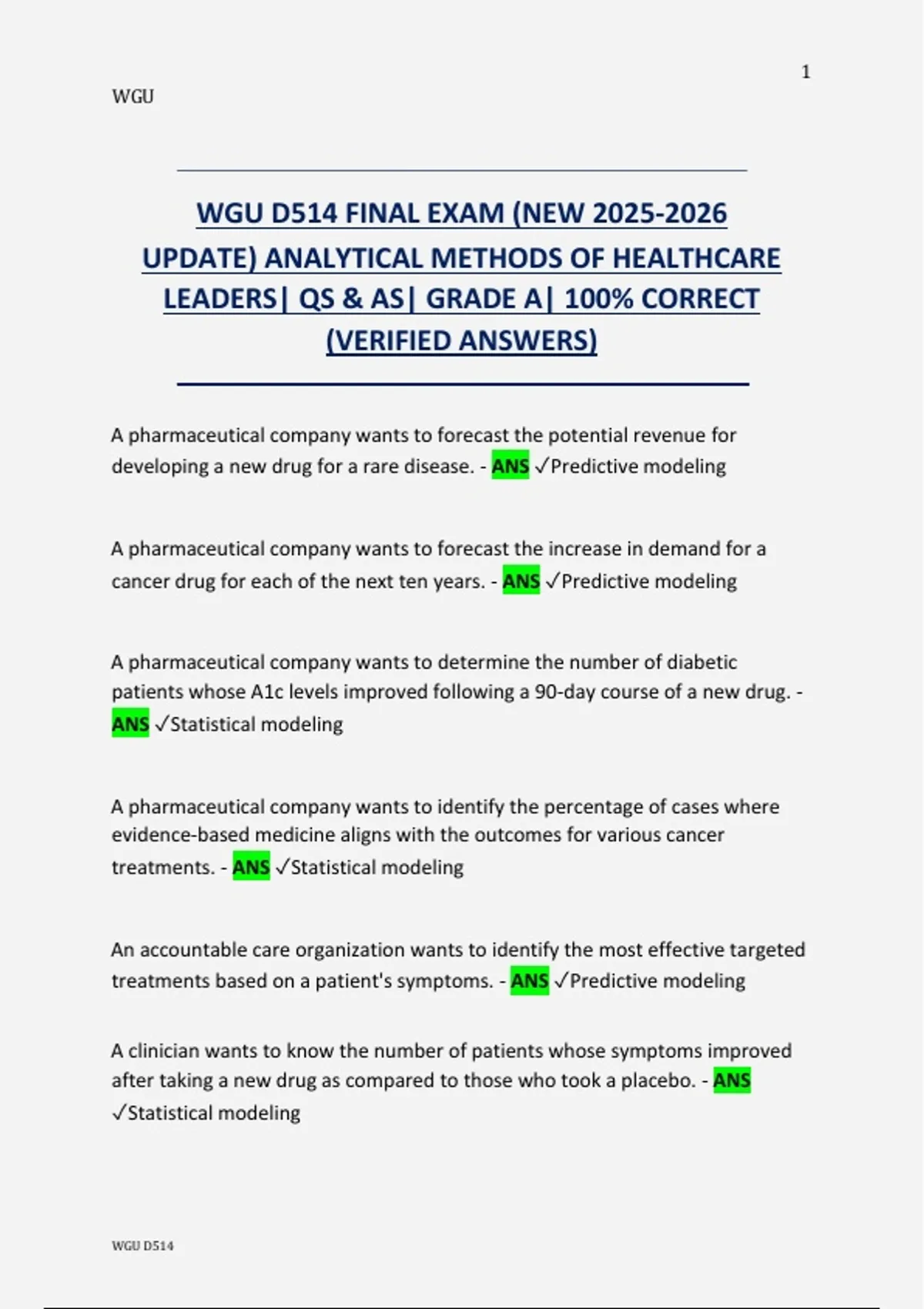 1

WGU

WGU D514 FINAL EXAM (NEW 2025-2026 UPDATE) ANALYTICAL METHODS OF HEALTHCARE LEADERS| QS & AS| GRADE A| 100% CORRECT (VERIFIED ANSWERS)

A pharmaceutical company wants to forecast the potential revenue for developing a new drug for a rare disease. - ANS ✓Predictive modeling

A pharmaceutical company wants to forecast the increase in demand for a cancer drug for each of the next ten years. - ANS ✓Predictive modeling

A pharmaceutical company wants to determine the number of diabetic patients whose A1c levels improved following a 90-day course of a new drug. - ANS ✓Statistical modeling

A pharmaceutical company wants to identify the percentage of cases where evidence-based medicine aligns with the outcomes for various cancer treatments. - ANS ✓Statistical modeling

An accountable care organization wants to identify the most effective targeted treatments based on a patient's symptoms. - ANS ✓Predictive modeling

A clinician wants to know the number of patients whose symptoms improved after taking a new drug as compared to those who took a placebo. - ANS ✓Statistical modeling

WGU D514